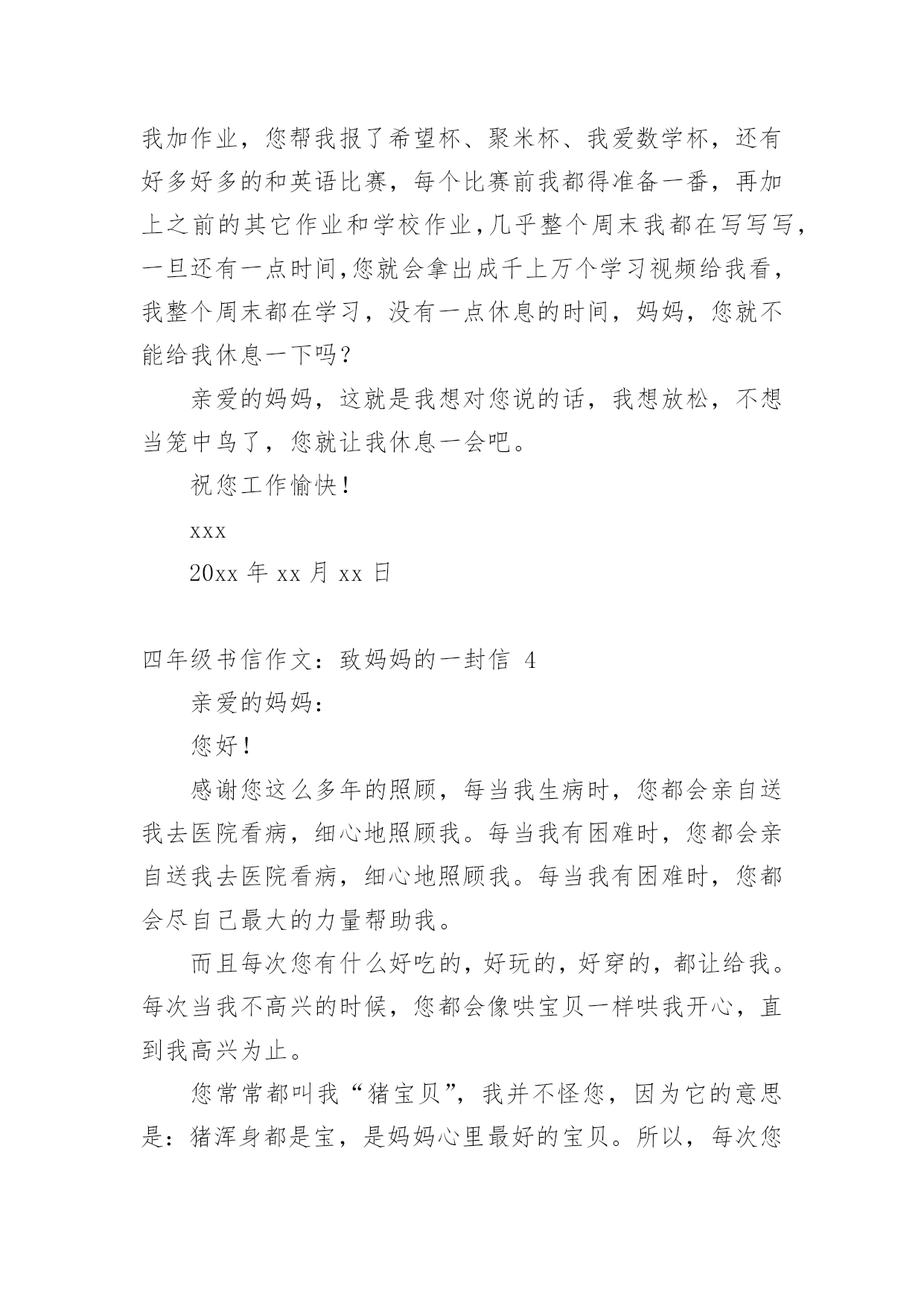 我加作业，您帮我报了希望杯、聚米杯、我爱数学杯，还有好多好多的和英语比赛，每个比赛前我都得准备一番，再加上之前的其它作业和学校作业,几乎整个周末我都在写写写，一旦还有一点时间,您就会拿出成千上万个学习视频给我看，我整个周末都在学习，没有一点休息的时间，妈妈，您就不能给我休息一下吗？

亲爱的妈妈，这就是我想对您说的话，我想放松，不想当笼中鸟了，您就让我休息一会吧。

祝您工作愉快！

xxx

20xx 年 xx 月 xx 日

四年级书信作文：致妈妈的一封信 4

亲爱的妈妈：

您好！

感谢您这么多年的照顾，每当我生病时，您都会亲自送我去医院看病，细心地照顾我。每当我有困难时，您都会亲自送我去医院看病，细心地照顾我。每当我有困难时，您都会尽自己最大的力量帮助我。

而且每次您有什么好吃的，好玩的，好穿的，都让给我。每次当我不高兴的时候，您都会像哄宝贝一样哄我开心，直到我高兴为止。

您常常都叫我“猪宝贝”，我并不怪您，因为它的意思是：猪浑身都是宝，是妈妈心里最好的宝贝。所以，每次您